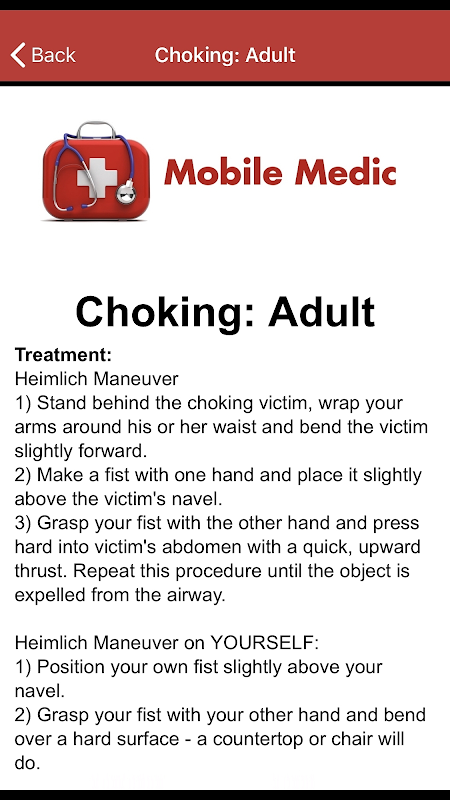 Back

Choking: Adult

Mobile Medic

Choking: Adult

Treatment:
Heimlich Maneuver
1) Stand behind the choking victim, wrap your arms around his or her waist and bend the victim slightly forward.
2) Make a fist with one hand and place it slightly above the victim's navel.
3) Grasp your fist with the other hand and press hard into victim's abdomen with a quick, upward thrust. Repeat this procedure until the object is expelled from the airway.

Heimlich Maneuver on YOURSELF:
1) Position your own fist slightly above your navel.
2) Grasp your fist with your other hand and bend over a hard surface - a countertop or chair will do.